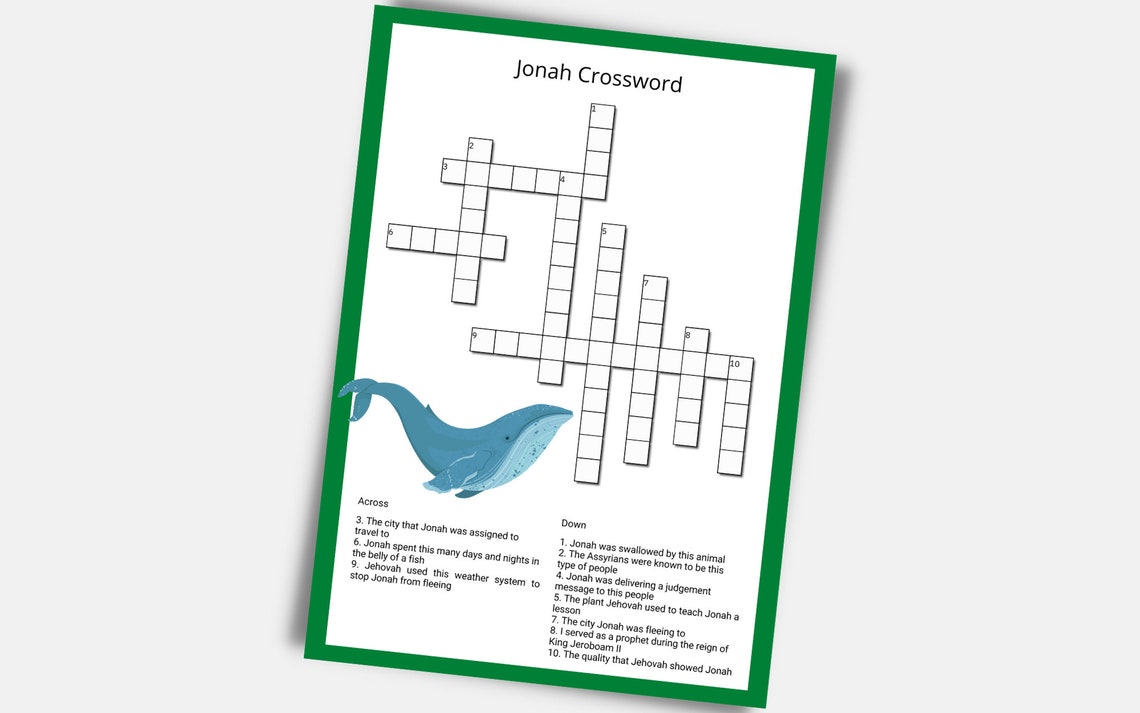 Jonah Crossword

1
2
3
4
5
6
7
8
9
10

Across

3. The city that Jonah was assigned to travel to
6. Jonah spent this many days and nights in the belly of a fish
9. Jehovah used this weather system to stop Jonah from fleeing

Down

1. Jonah was swallowed by this animal
2. The Assyrians were known to be this type of people
4. Jonah was delivering a judgement message to this people
5. The plant Jehovah used to teach Jonah a lesson
7. The city Jonah was fleeing to
8. I served as a prophet during the reign of King Jeroboam II
10. The quality that Jehovah showed Jonah